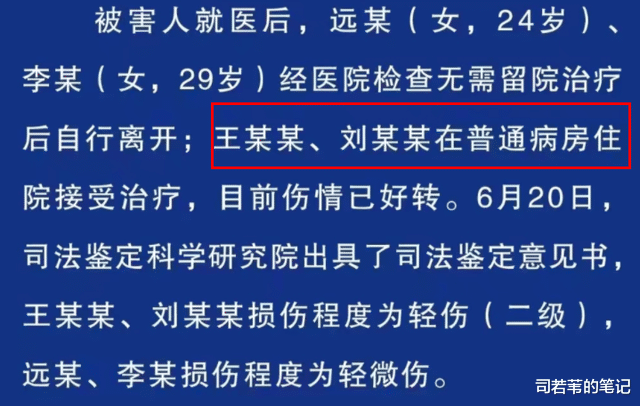 被害人就医后，远某（女，24岁）、李某（女，29岁）经医院检查无需留院治疗后自行离开；王某某、刘某某在普通病房住院接受治疗，目前伤情已好转。6月20日，司法鉴定科学研究院出具了司法鉴定意见书，王某某、刘某某损伤程度为轻伤（二级），远某、李某损伤程度为轻微伤。

司若苇的笔记